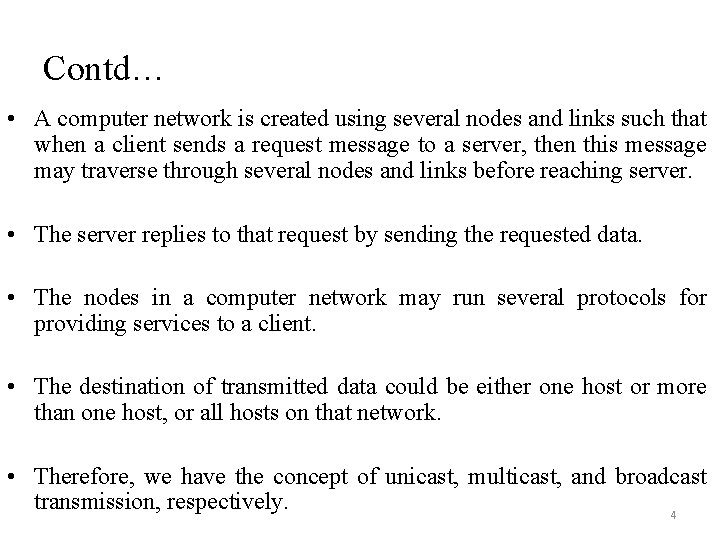 Contd…

• A computer network is created using several nodes and links such that when a client sends a request message to a server, then this message may traverse through several nodes and links before reaching server.

• The server replies to that request by sending the requested data.

• The nodes in a computer network may run several protocols for providing services to a client.

• The destination of transmitted data could be either one host or more than one host, or all hosts on that network.

• Therefore, we have the concept of unicast, multicast, and broadcast transmission, respectively.

4